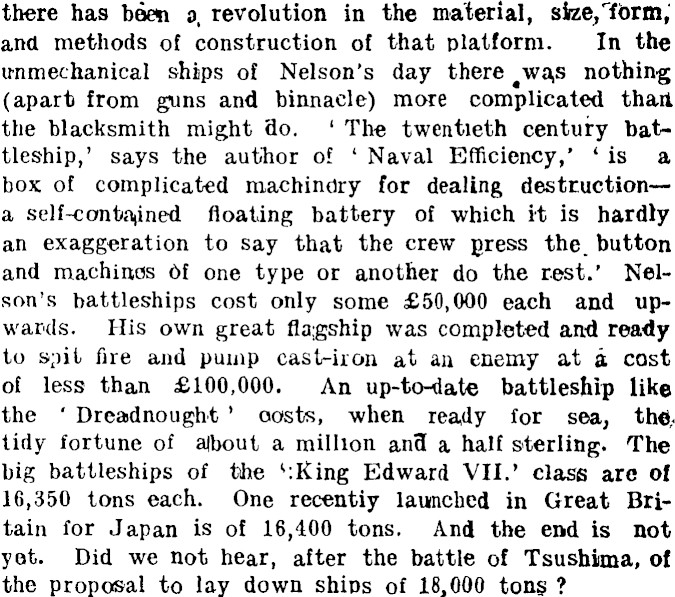 there has been a revolution in the material, size, form, and methods of construction of that platform. In the unmechanical ships of Nelson's day there was nothing (apart from guns and binnacle) more complicated than the blacksmith might do. 'The twentieth century battleship,' says the author of 'Naval Efficiency,' 'is a box of complicated machinery for dealing destruction—a self-contained floating battery of which it is hardly an exaggeration to say that the crew press the button and machines of one type or another do the rest.' Nelson's battleships cost only some £50,000 each and upwards. His own great flagship was completed and ready to spit fire and pump cast-iron at an enemy at a cost of less than £100,000. An up-to-date battleship like the 'Dreadnought' costs, when ready for sea, the tidy fortune of about a million and a half sterling. The big battleships of the 'King Edward VII.' class are of 16,350 tons each. One recently launched in Great Britain for Japan is of 16,400 tons. And the end is not yet. Did we not hear, after the battle of Tsushima, of the proposal to lay down ships of 18,000 tons?